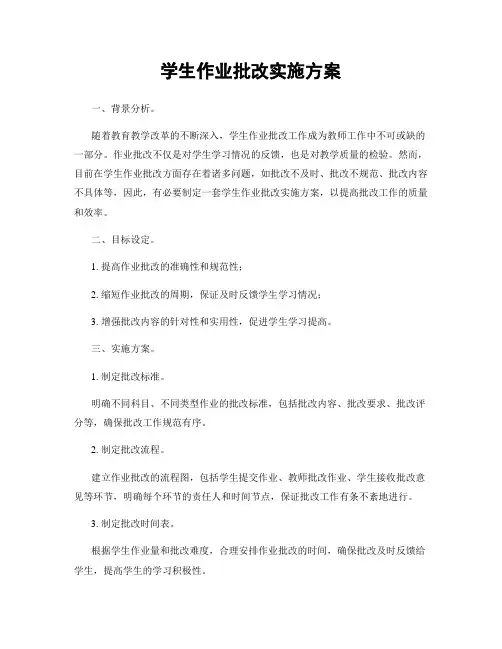 学生作业批改实施方案

一、背景分析。

随着教育教学改革的不断深入，学生作业批改工作成为教师工作中不可或缺的一部分。作业批改不仅是对学生学习情况的反馈，也是对教学质量的检验。然而，目前在学生作业批改方面存在着诸多问题，如批改不及时、批改不规范、批改内容不具体等，因此，有必要制定一套学生作业批改实施方案，以提高批改工作的质量和效率。

二、目标设定。

1. 提高作业批改的准确性和规范性；

2. 缩短作业批改的周期，保证及时反馈学生学习情况；

3. 增强批改内容的针对性和实用性，促进学生学习提高。

三、实施方案。

1. 制定批改标准。

明确不同科目、不同类型作业的批改标准，包括批改内容、批改要求、批改评分等，确保批改工作规范有序。

2. 制定批改流程。

建立作业批改的流程图，包括学生提交作业、教师批改作业、学生接收批改意见等环节，明确每个环节的责任人和时间节点，保证批改工作有条不紊地进行。

3. 制定批改时间表。

根据学生作业量和批改难度，合理安排作业批改的时间，确保批改及时反馈给学生，提高学生的学习积极性。